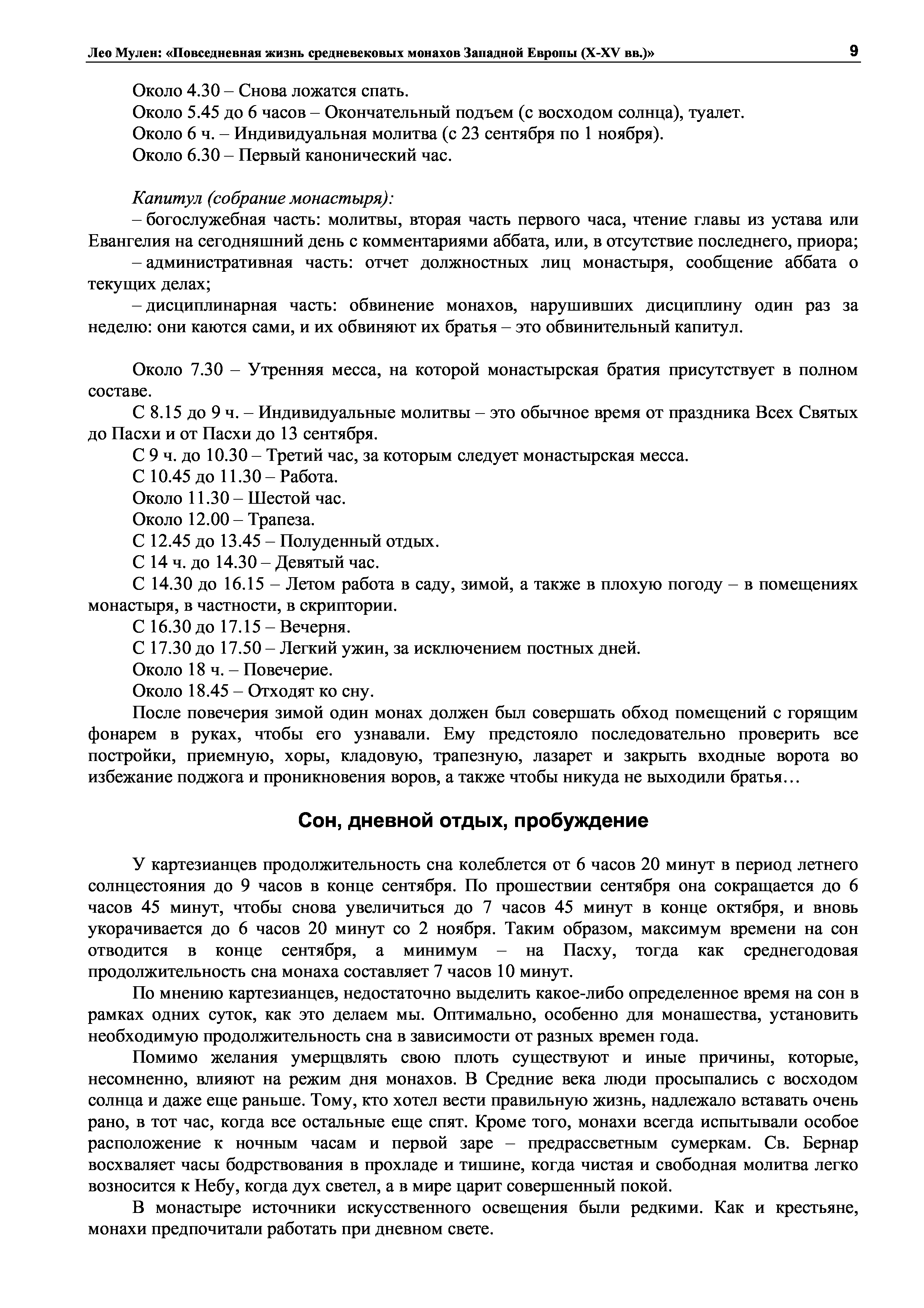 Лео Мулен: «Повседневная жизнь средневековых монахов Западной Европы (X-XV вв.)» 9

Около 4.30 – Снова ложатся спать.
Около 5.45 до 6 часов – Окончательный подъем (с восходом солнца), туалет.
Около 6 ч. – Индивидуальная молитва (с 23 сентября по 1 ноября).
Около 6.30 – Первый канонический час.

Капитул (собрание монастыря):
– богослужебная часть: молитвы, вторая часть первого часа, чтение главы из устава или Евангелия на сегодняшний день с комментариями аббата, или, в отсутствие последнего, приора;
– административная часть: отчет должностных лиц монастыря, сообщение аббата о текущих делах;
– дисциплинарная часть: обвинение монахов, нарушивших дисциплину один раз за неделю: они каются сами, и их обвиняют их братья – это обвинительный капитул.

Около 7.30 – Утренняя месса, на которой монастырская братия присутствует в полном составе.
С 8.15 до 9 ч. – Индивидуальные молитвы – это обычное время от праздника Всех Святых до Пасхи и от Пасхи до 13 сентября.
С 9 ч. до 10.30 – Третий час, за которым следует монастырская месса.
С 10.45 до 11.30 – Работа.
Около 11.30 – Шестой час.
Около 12.00 – Трапеза.
С 12.45 до 13.45 – Полуденный отдых.
С 14 ч. до 14.30 – Девятый час.
С 14.30 до 16.15 – Летом работа в саду, зимой, а также в плохую погоду – в помещениях монастыря, в частности, в скриптории.
С 16.30 до 17.15 – Вечерня.
С 17.30 до 17.50 – Легкий ужин, за исключением постных дней.
Около 18 ч. – Повечерие.
Около 18.45 – Отходят ко сну.
После повечерия зимой один монах должен был совершать обход помещений с горящим фонарем в руках, чтобы его узнавали. Ему предстояло последовательно проверить все постройки, приемную, хоры, кладовую, трапезную, лазарет и закрыть входные ворота во избежание поджога и проникновения воров, а также чтобы никуда не выходили братья…

Сон, дневной отдых, пробуждение

У картезианцев продолжительность сна колеблется от 6 часов 20 минут в период летнего солнцестояния до 9 часов в конце сентября. По прошествии сентября она сокращается до 6 часов 45 минут, чтобы снова увеличиться до 7 часов 45 минут в конце октября, и вновь укорачивается до 6 часов 20 минут со 2 ноября. Таким образом, максимум времени на сон отводится в конце сентября, а минимум – на Пасху, тогда как среднегодовая продолжительность сна монаха составляет 7 часов 10 минут.
По мнению картезианцев, недостаточно выделить какое-либо определенное время на сон в рамках одних суток, как это делаем мы. Оптимально, особенно для монашества, установить необходимую продолжительность сна в зависимости от разных времен года.
Помимо желания умерщвлять свою плоть существуют и иные причины, которые, несомненно, влияют на режим дня монахов. В Средние века люди просыпались с восходом солнца и даже еще раньше. Тому, кто хотел вести правильную жизнь, надлежало вставать очень рано, в тот час, когда все остальные еще спят. Кроме того, монахи всегда испытывали особое расположение к ночным часам и первой заре – предрассветным сумеркам. Св. Бернар восхваляет часы бодрствования в прохладе и тишине, когда чистая и свободная молитва легко возносится к Небу, когда дух светел, а в мире царит совершенный покой.
В монастыре источники искусственного освещения были редкими. Как и крестьяне, монахи предпочитали работать при дневном свете.